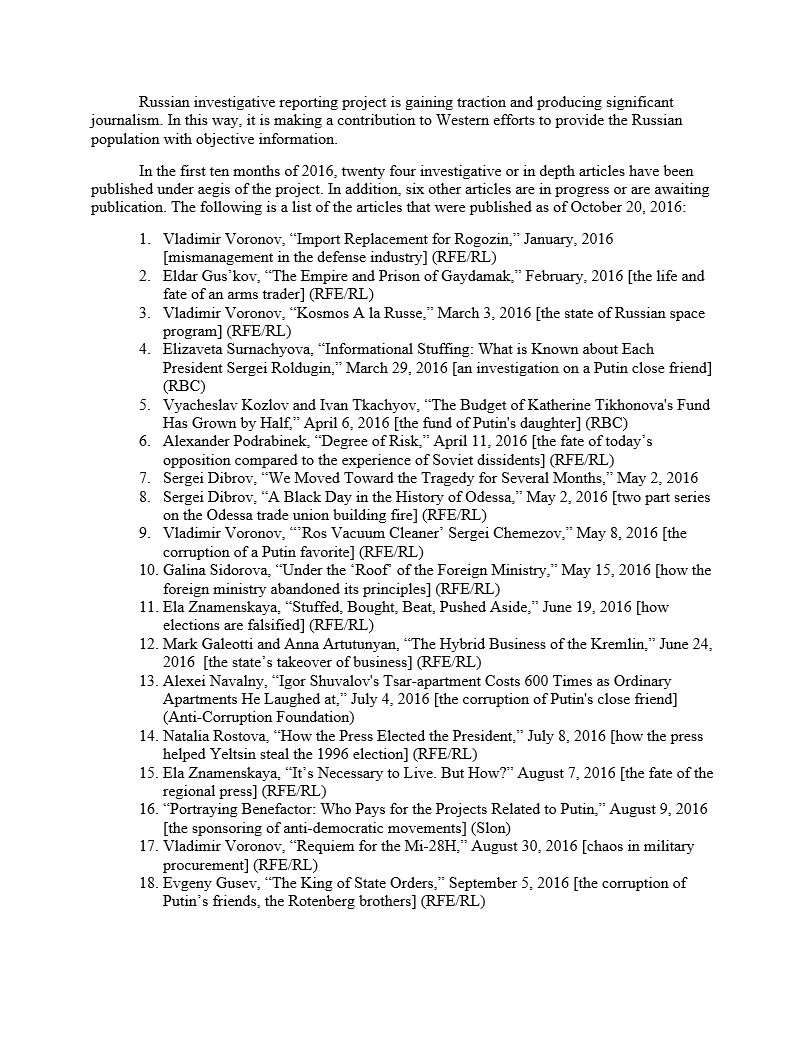 Russian investigative reporting project is gaining traction and producing significant journalism. In this way, it is making a contribution to Western efforts to provide the Russian population with objective information.

In the first ten months of 2016, twenty four investigative or in depth articles have been published under aegis of the project. In addition, six other articles are in progress or are awaiting publication. The following is a list of the articles that were published as of October 20, 2016:

1. Vladimir Voronov, “Import Replacement for Rogozin,” January, 2016 [mismanagement in the defense industry] (RFE/RL)
2. Eldar Gus’kov, “The Empire and Prison of Gaydamak,” February, 2016 [the life and fate of an arms trader] (RFE/RL)
3. Vladimir Voronov, “Kosmos A la Russe,” March 3, 2016 [the state of Russian space program] (RFE/RL)
4. Elizaveta Surnachyova, “Informational Stuffing: What is Known about Each President Sergei Roldugin,” March 29, 2016 [an investigation on a Putin close friend] (RBC)
5. Vyacheslav Kozlov and Ivan Tkachyov, “The Budget of Katherine Tikhonova's Fund Has Grown by Half,” April 6, 2016 [the fund of Putin's daughter] (RBC)
6. Alexander Podrabinek, “Degree of Risk,” April 11, 2016 [the fate of today’s opposition compared to the experience of Soviet dissidents] (RFE/RL)
7. Sergei Dibrov, “We Moved Toward the Tragedy for Several Months,” May 2, 2016
8. Sergei Dibrov, “A Black Day in the History of Odessa,” May 2, 2016 [two part series on the Odessa trade union building fire] (RFE/RL)
9. Vladimir Voronov, “‘Ros Vacuum Cleaner’ Sergei Chemezov,” May 8, 2016 [the corruption of a Putin favorite] (RFE/RL)
10. Galina Sidorova, “Under the ‘Roof’ of the Foreign Ministry,” May 15, 2016 [how the foreign ministry abandoned its principles] (RFE/RL)
11. Ela Znamenskaya, “Stuffed, Bought, Beat, Pushed Aside,” June 19, 2016 [how elections are falsified] (RFE/RL)
12. Mark Galeotti and Anna Artutunyan, “The Hybrid Business of the Kremlin,” June 24, 2016 [the state’s takeover of business] (RFE/RL)
13. Alexei Navalny, “Igor Shuvalov's Tsar-apartment Costs 600 Times as Ordinary Apartments He Laughed at,” July 4, 2016 [the corruption of Putin's close friend] (Anti-Corruption Foundation)
14. Natalia Rostova, “How the Press Elected the President,” July 8, 2016 [how the press helped Yeltsin steal the 1996 election] (RFE/RL)
15. Ela Znamenskaya, “It’s Necessary to Live. But How?” August 7, 2016 [the fate of the regional press] (RFE/RL)
16. “Portraying Benefactor: Who Pays for the Projects Related to Putin,” August 9, 2016 [the sponsoring of anti-democratic movements] (Slon)
17. Vladimir Voronov, “Requiem for the Mi-28H,” August 30, 2016 [chaos in military procurement] (RFE/RL)
18. Evgeny Gusev, “The King of State Orders,” September 5, 2016 [the corruption of Putin’s friends, the Rotenberg brothers] (RFE/RL)